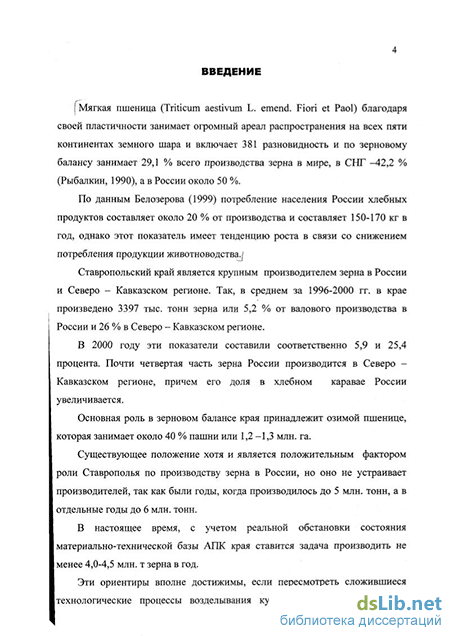 4

ВВЕДЕНИЕ

Мягкая пшеница (Triticum aestivum L. emend. Fiori et Paol) благодаря своей пластичности занимает огромный ареал распространения на всех пяти континентах земного шара и включает 381 разновидность и по зерновому балансу занимает 29,1 % всего производства зерна в мире, в СНГ –42,2 % (Рыбалкин, 1990), а в России около 50 %.

По данным Белозерова (1999) потребление населения России хлебных продуктов составляет около 20 % от производства и составляет 150-170 кг в год, однако этот показатель имеет тенденцию роста в связи со снижением потребления продукции животноводства.

Ставропольский край является крупным производителем зерна в России и Северо – Кавказском регионе. Так, в среднем за 1996-2000 гг. в крае произведено 3397 тыс. тонн зерна или 5,2 % от валового производства в России и 26 % в Северо – Кавказском регионе.

В 2000 году эти показатели составили соответственно 5,9 и 25,4 процента. Почти четвертая часть зерна России производится в Северо – Кавказском регионе, причем его доля в хлебном каравае России увеличивается.

Основная роль в зерновом балансе края принадлежит озимой пшенице, которая занимает около 40 % пашни или 1,2 –1,3 млн. га.

Существующее положение хотя и является положительным фактором роли Ставрополья по производству зерна в России, но оно не устраивает производителей, так как были годы, когда производилось до 5 млн. тонн, а в отдельные годы до 6 млн. тонн.

В настоящее время, с учетом реальной обстановки состояния материально-технической базы АПК края ставится задача производить не менее 4,0-4,5 млн. т зерна в год.

Эти ориентиры вполне достижимы, если пересмотреть сложившиеся технологические процессы возделывания ку

dsLib.net
библиотека диссертаций